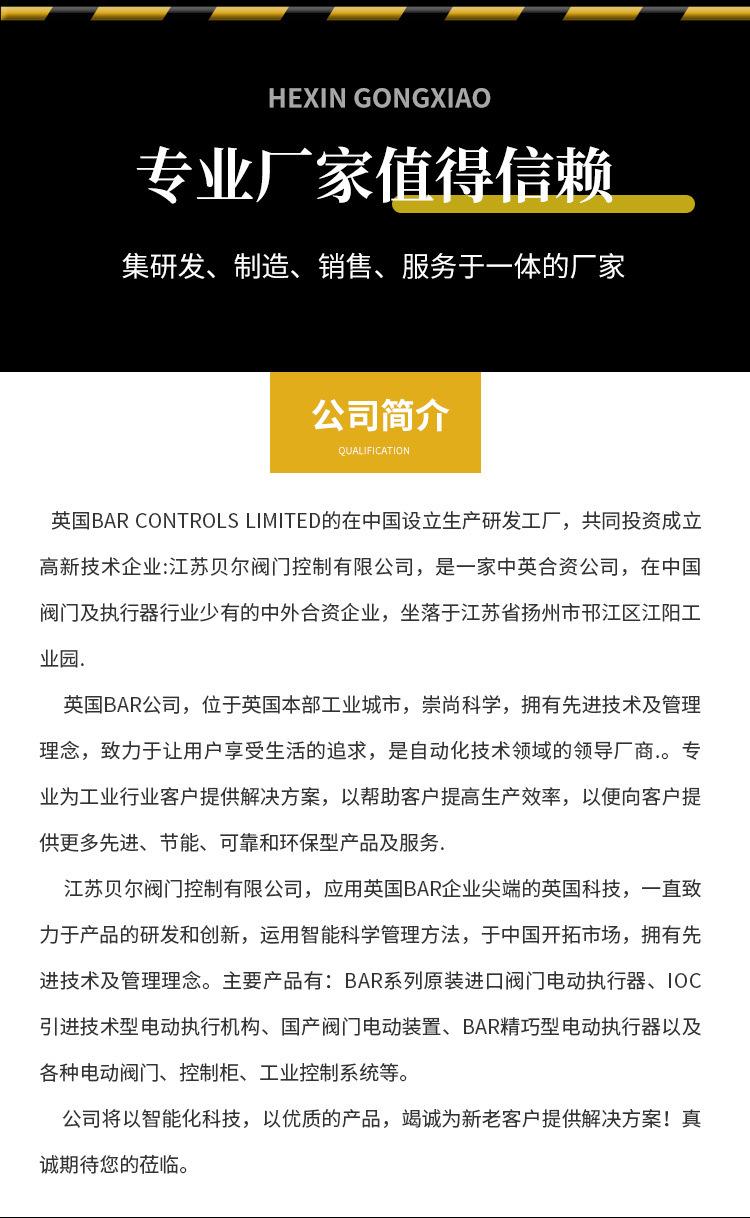 HEXIN GONGXIAO

专业厂家值得信赖

集研发、制造、销售、服务于一体的厂家

公司简介

QUALIFICATION

英国BAR CONTROLS LIMITED的在中国设立生产研发工厂，共同投资成立高新技术企业:江苏贝尔阀门控制有限公司，是一家中英合资公司，在中国阀门及执行器行业少有的中外合资企业，坐落于江苏省扬州市邗江区江阳工业园.

英国BAR公司，位于英国本部工业城市，崇尚科学，拥有先进技术及管理理念，致力于让用户享受生活的追求，是自动化技术领域的领导厂商.。专业为工业行业客户提供解决方案，以帮助客户提高生产效率，以便向客户提供更多先进、节能、可靠和环保型产品及服务.

江苏贝尔阀门控制有限公司，应用英国BAR企业尖端的英国科技，一直致力于产品的研发和创新，运用智能科学管理方法，于中国开拓市场，拥有先进技术及管理理念。主要产品有：BAR系列原装进口阀门电动执行器、IOC引进技术型电动执行机构、国产阀门电动装置、BAR精巧型电动执行器以及各种电动阀门、控制柜、工业控制系统等。

公司将以智能化科技，以优质的产品，竭诚为新老客户提供解决方案！真诚期待您的莅临。